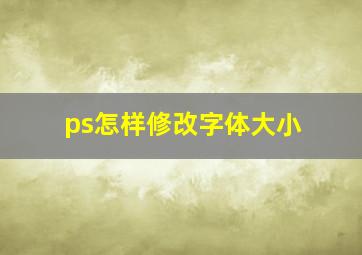 ps怎样修改字体大小